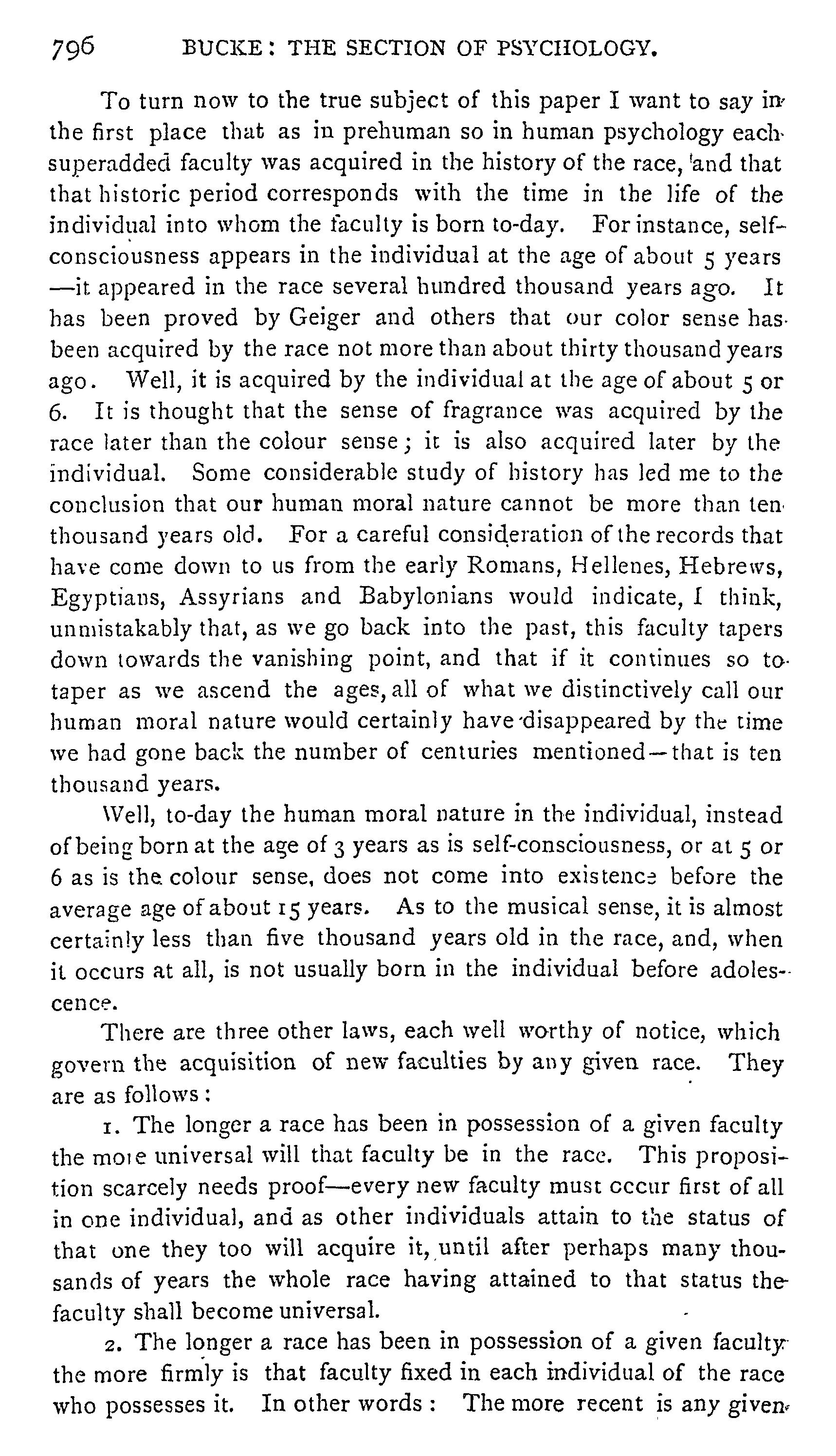 796 BUCKE: THE SECTION OF PSYCHOLOGY.

To turn now to the true subject of this paper I want to say in the first place that as in prehuman so in human psychology each superadded faculty was acquired in the history of the race, and that that historic period corresponds with the time in the life of the individual into whom the faculty is born to-day. For instance, self-consciousness appears in the individual at the age of about 5 years —it appeared in the race several hundred thousand years ago. It has been proved by Geiger and others that our color sense has been acquired by the race not more than about thirty thousand years ago. Well, it is acquired by the individual at the age of about 5 or 6. It is thought that the sense of fragrance was acquired by the race later than the colour sense; it is also acquired later by the individual. Some considerable study of history has led me to the conclusion that our human moral nature cannot be more than ten thousand years old. For a careful consideration of the records that have come down to us from the early Romans, Hellenes, Hebrews, Egyptians, Assyrians and Babylonians would indicate, I think, unmistakably that, as we go back into the past, this faculty tapers down towards the vanishing point, and that if it continues so to taper as we ascend the ages, all of what we distinctively call our human moral nature would certainly have disappeared by the time we had gone back the number of centuries mentioned—that is ten thousand years.

Well, to-day the human moral nature in the individual, instead of being born at the age of 3 years as is self-consciousness, or at 5 or 6 as is the colour sense, does not come into existence before the average age of about 15 years. As to the musical sense, it is almost certainly less than five thousand years old in the race, and, when it occurs at all, is not usually born in the individual before adolescence.

There are three other laws, each well worthy of notice, which govern the acquisition of new faculties by any given race. They are as follows:

1. The longer a race has been in possession of a given faculty the more universal will that faculty be in the race. This proposition scarcely needs proof—every new faculty must occur first of all in one individual, and as other individuals attain to the status of that one they too will acquire it, until after perhaps many thousands of years the whole race having attained to that status the faculty shall become universal.

2. The longer a race has been in possession of a given faculty the more firmly is that faculty fixed in each individual of the race who possesses it. In other words: The more recent is any given